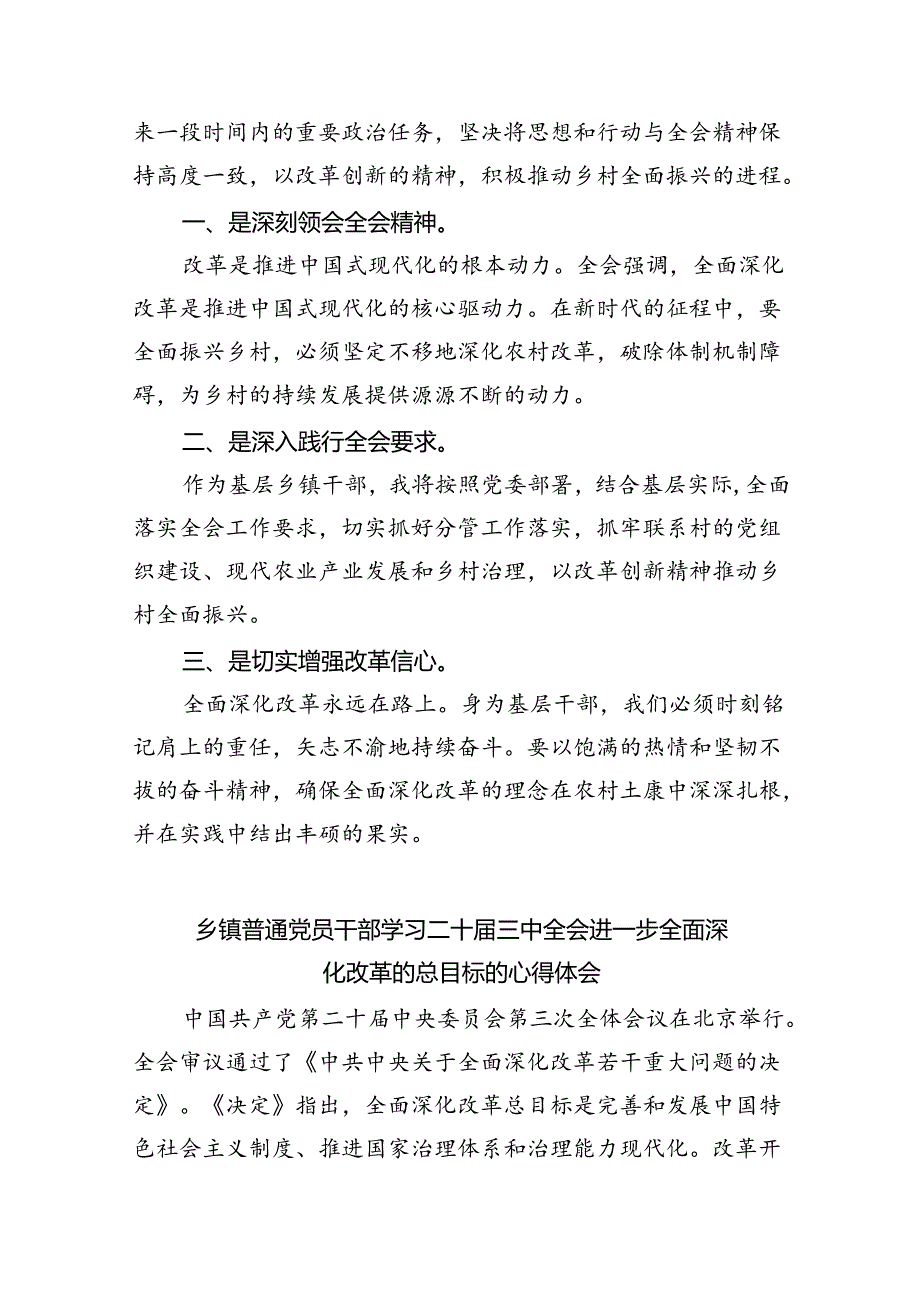 来一段时间内的重要政治任务，坚决将思想和行动与全会精神保持高度一致，以改革创新的精神，积极推动乡村全面振兴的进程。

一、是深刻领会全会精神。

改革是推进中国式现代化的根本动力。全会强调，全面深化改革是推进中国式现代化的核心驱动力。在新时代的征程中，要全面振兴乡村，必须坚定不移地深化农村改革，破除体制机制障碍，为乡村的持续发展提供源源不断的动力。

二、是深入践行全会要求。

作为基层乡镇干部，我将按照党委部署，结合基层实际，全面落实全会工作要求，切实抓好分管工作落实，抓牢联系村的党组织建设、现代农业产业发展和乡村治理，以改革创新精神推动乡村全面振兴。

三、是切实增强改革信心。

全面深化改革永远在路上。身为基层干部，我们必须时刻铭记肩上的重任，矢志不渝地持续奋斗。要以饱满的热情和坚韧不拔的奋斗精神，确保全面深化改革的理念在农村土康中深深扎根，并在实践中结出丰硕的果实。

乡镇普通党员干部学习二十届三中全会进一步全面深化改革的总目标的心得体会

中国共产党第二十届中央委员会第三次全体会议在北京举行。全会审议通过了《中共中央关于全面深化改革若干重大问题的决定》。《决定》指出，全面深化改革总目标是完善和发展中国特色社会主义制度、推进国家治理体系和治理能力现代化。改革开